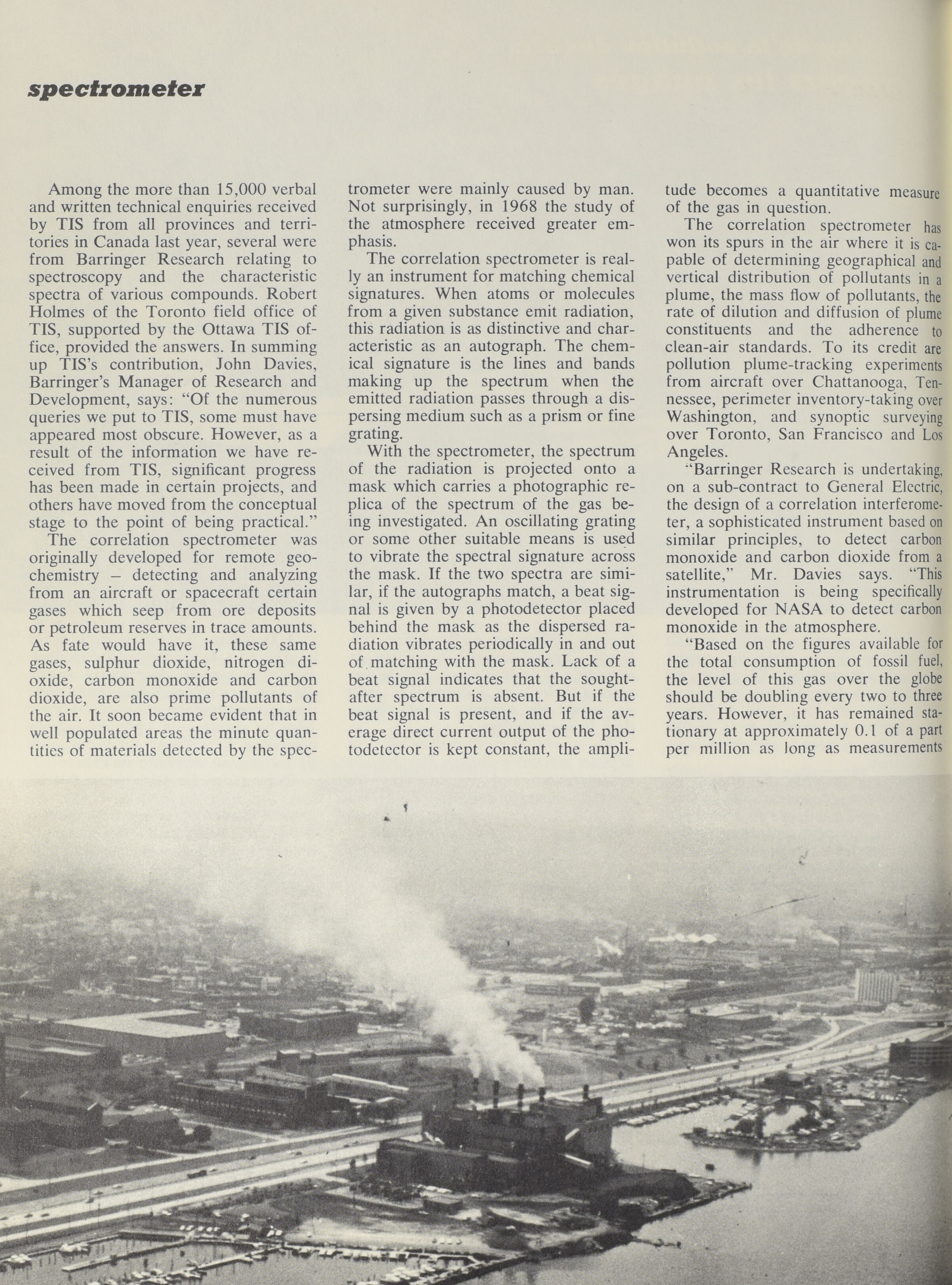 spectrometer

Among the more than 15,000 verbal and written technical enquiries received by TIS from all provinces and territories in Canada last year, several were from Barringer Research relating to spectroscopy and the characteristic spectra of various compounds. Robert Holmes of the Toronto field office of TIS, supported by the Ottawa TIS office, provided the answers. In summing up TIS's contribution, John Davies, Barringer's Manager of Research and Development, says: "Of the numerous queries we put to TIS, some must have appeared most obscure. However, as a result of the information we have received from TIS, significant progress has been made in certain projects, and others have moved from the conceptual stage to the point of being practical."

The correlation spectrometer was originally developed for remote geochemistry – detecting and analyzing from an aircraft or spacecraft certain gases which seep from ore deposits or petroleum reserves in trace amounts. As fate would have it, these same gases, sulphur dioxide, nitrogen dioxide, carbon monoxide and carbon dioxide, are also prime pollutants of the air. It soon became evident that in well populated areas the minute quantities of materials detected by the spectrometer were mainly caused by man. Not surprisingly, in 1968 the study of the atmosphere received greater emphasis.

The correlation spectrometer is really an instrument for matching chemical signatures. When atoms or molecules from a given substance emit radiation, this radiation is as distinctive and characteristic as an autograph. The chemical signature is the lines and bands making up the spectrum when the emitted radiation passes through a dispersing medium such as a prism or fine grating.

With the spectrometer, the spectrum of the radiation is projected onto a mask which carries a photographic replica of the spectrum of the gas being investigated. An oscillating grating or some other suitable means is used to vibrate the spectral signature across the mask. If the two spectra are similar, if the autographs match, a beat signal is given by a photodetector placed behind the mask as the dispersed radiation vibrates periodically in and out of matching with the mask. Lack of a beat signal indicates that the sought-after spectrum is absent. But if the beat signal is present, and if the average direct current output of the photodetector is kept constant, the amplitude becomes a quantitative measure of the gas in question.

The correlation spectrometer has won its spurs in the air where it is capable of determining geographical and vertical distribution of pollutants in a plume, the mass flow of pollutants, the rate of dilution and diffusion of plume constituents and the adherence to clean-air standards. To its credit are pollution plume-tracking experiments from aircraft over Chattanooga, Tennessee, perimeter inventory-taking over Washington, and synoptic surveying over Toronto, San Francisco and Los Angeles.

"Barringer Research is undertaking, on a sub-contract to General Electric, the design of a correlation interferometer, a sophisticated instrument based on similar principles, to detect carbon monoxide and carbon dioxide from a satellite," Mr. Davies says. "This instrumentation is being specifically developed for NASA to detect carbon monoxide in the atmosphere.

"Based on the figures available for the total consumption of fossil fuel, the level of this gas over the globe should be doubling every two to three years. However, it has remained stationary at approximately 0.1 of a part per million as long as measurements